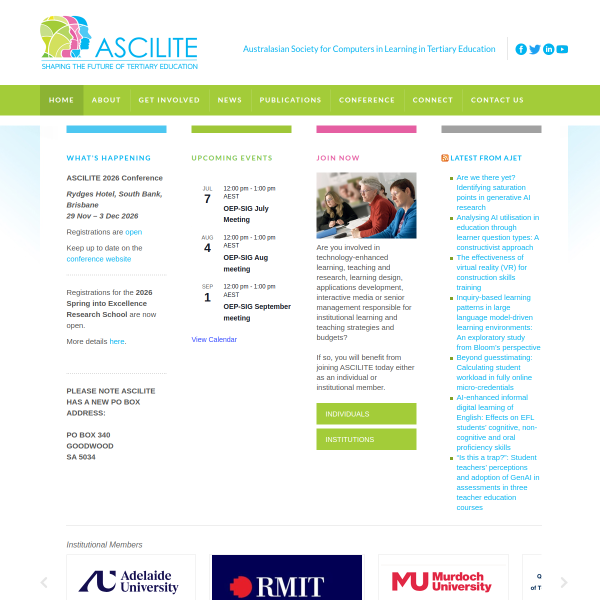 ASCILITE
SHAPING THE FUTURE OF TERTIARY EDUCATION

Australasian Society for Computers in Learning in Tertiary Education

HOME ABOUT GET INVOLVED NEWS PUBLICATIONS CONFERENCE CONNECT CONTACT US

WHAT'S HAPPENING

ASCILITE 2026 Conference

Rydges Hotel, South Bank, Brisbane
29 Nov – 3 Dec 2026

Registrations are open

Keep up to date on the conference website

Registrations for the 2026 Spring into Excellence Research School are now open.

More details here.

PLEASE NOTE ASCILITE HAS A NEW PO BOX ADDRESS:

PO BOX 340
GOODWOOD
SA 5034

UPCOMING EVENTS

JUL 7 12:00 pm - 1:00 pm AEST
OEP-SIG July Meeting

AUG 4 12:00 pm - 1:00 pm AEST
OEP-SIG Aug meeting

SEP 1 12:00 pm - 1:00 pm AEST
OEP-SIG September meeting

View Calendar

JOIN NOW

Are you involved in technology-enhanced learning, teaching and research, learning design, applications development, interactive media or senior management responsible for institutional learning and teaching strategies and budgets?

If so, you will benefit from joining ASCILITE today either as an individual or institutional member.

INDIVIDUALS

INSTITUTIONS

LATEST FROM AJET

Are we there yet? Identifying saturation points in generative AI research
Analysing AI utilisation in education through learner question types: A constructivist approach
The effectiveness of virtual reality (VR) for construction skills training
Inquiry-based learning patterns in large language model-driven learning environments: An exploratory study from Bloom's perspective
Beyond guesstimating: Calculating student workload in fully online micro-credentials
AI-enhanced informal digital learning of English: Effects on EFL students' cognitive, non-cognitive and oral proficiency skills
"Is this a trap?": Student teachers' perceptions and adoption of GenAI in assessments in three teacher education courses

Institutional Members

Adelaide University

RMIT

MU Murdoch University

Q
of T